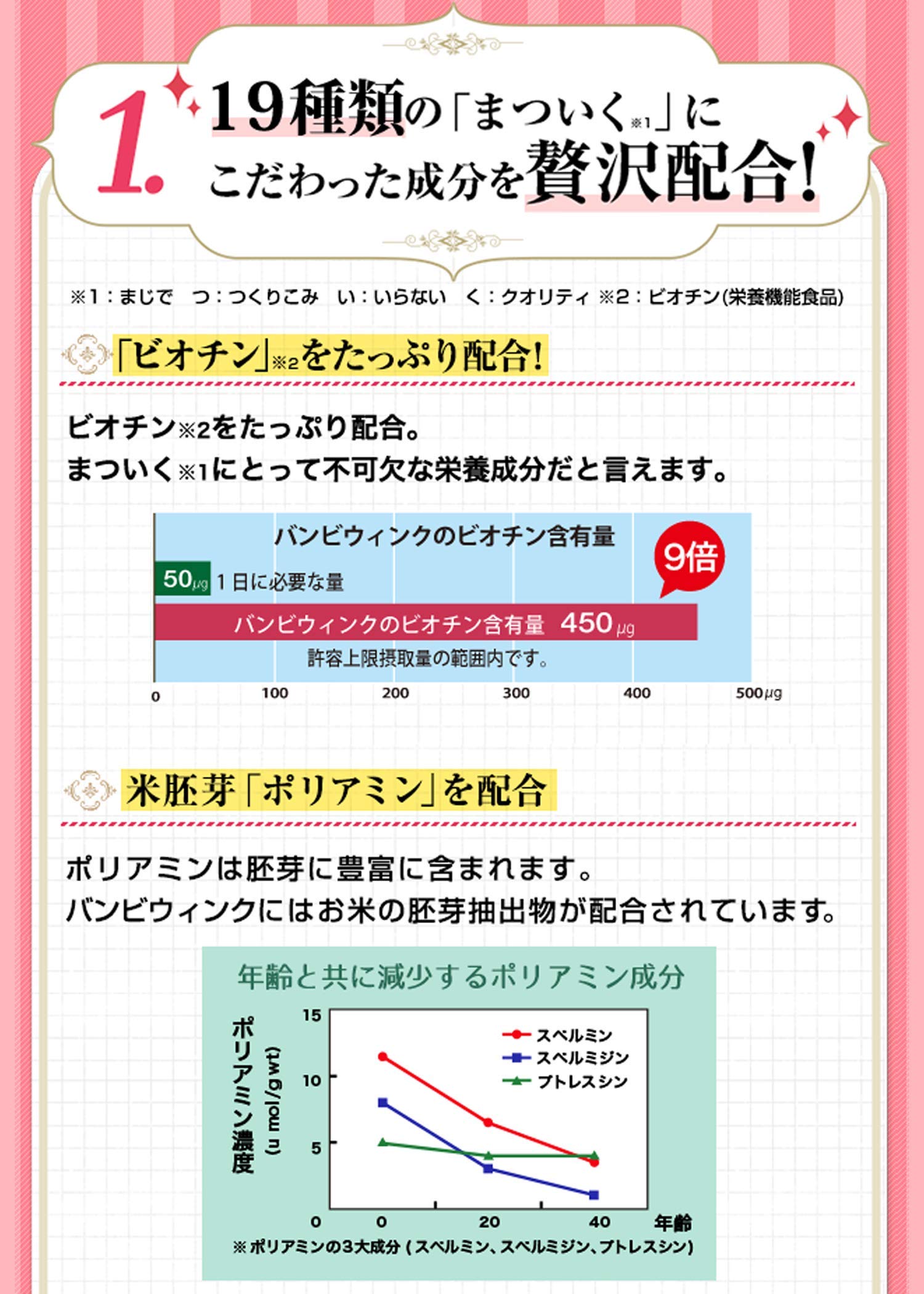 1.

19種類の「まついく※1」にこだわった成分を贅沢配合!

※1：まじで　つ：つくりこみ　い：いらない　く：クオリティ　※2：ビオチン(栄養機能食品)

「ビオチン」※2をたっぷり配合!

ビオチン※2をたっぷり配合。
まついく※1にとって不可欠な栄養成分だと言えます。

バンビウィンクのビオチン含有量

9倍

50μg 1日に必要な量

バンビウィンクのビオチン含有量 450μg

許容上限摂取量の範囲内です。

0 100 200 300 400 500μg

米胚芽「ポリアミン」を配合

ポリアミンは胚芽に豊富に含まれます。
バンビウィンクにはお米の胚芽抽出物が配合されています。

年齢と共に減少するポリアミン成分

ポリアミン濃度 (n mol/g wt)

15
10
5
0

スペルミン
スペルミジン
プトレスシン

0 20 40 年齢

※ポリアミンの3大成分(スペルミン、スペルミジン、プトレスシン)